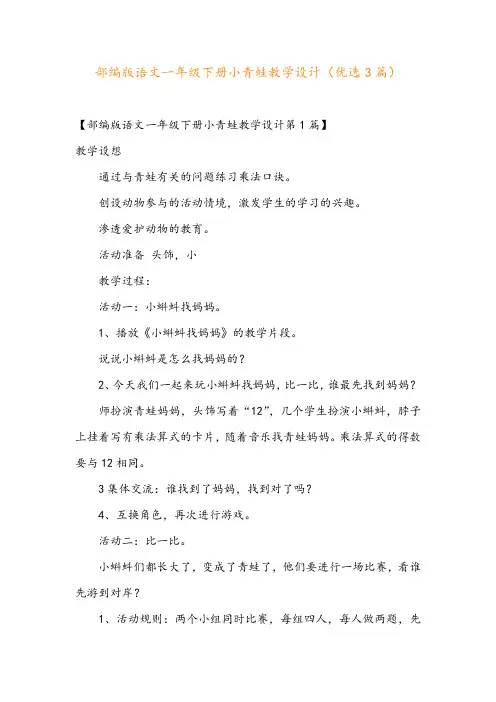 部编版语文一年级下册小青蛙教学设计（优选3篇）

【部编版语文一年级下册小青蛙教学设计第1篇】

教学设想

通过与青蛙有关的问题练习乘法口诀。

创设动物参与的活动情境，激发学生的学习的兴趣。

渗透爱护动物的教育。

活动准备 头饰，小

教学过程：

活动一：小蝌蚪找妈妈。

1、播放《小蝌蚪找妈妈》的教学片段。

说说小蝌蚪是怎么找妈妈的？

2、今天我们一起来玩小蝌蚪找妈妈，比一比，谁最先找到妈妈？

师扮演青蛙妈妈，头饰写着“12”，几个学生扮演小蝌蚪，脖子上挂着写有乘法算式的卡片，随着音乐找青蛙妈妈。乘法算式的得数要与12相同。

3集体交流：谁找到了妈妈，找到对了吗？

4、互换角色，再次进行游戏。

活动二：比一比。

小蝌蚪们都长大了，变成了青蛙了，他们要进行一场比赛，看谁先游到对岸？

1、活动规则：两个小组同时比赛，每组四人，每人做两题，先